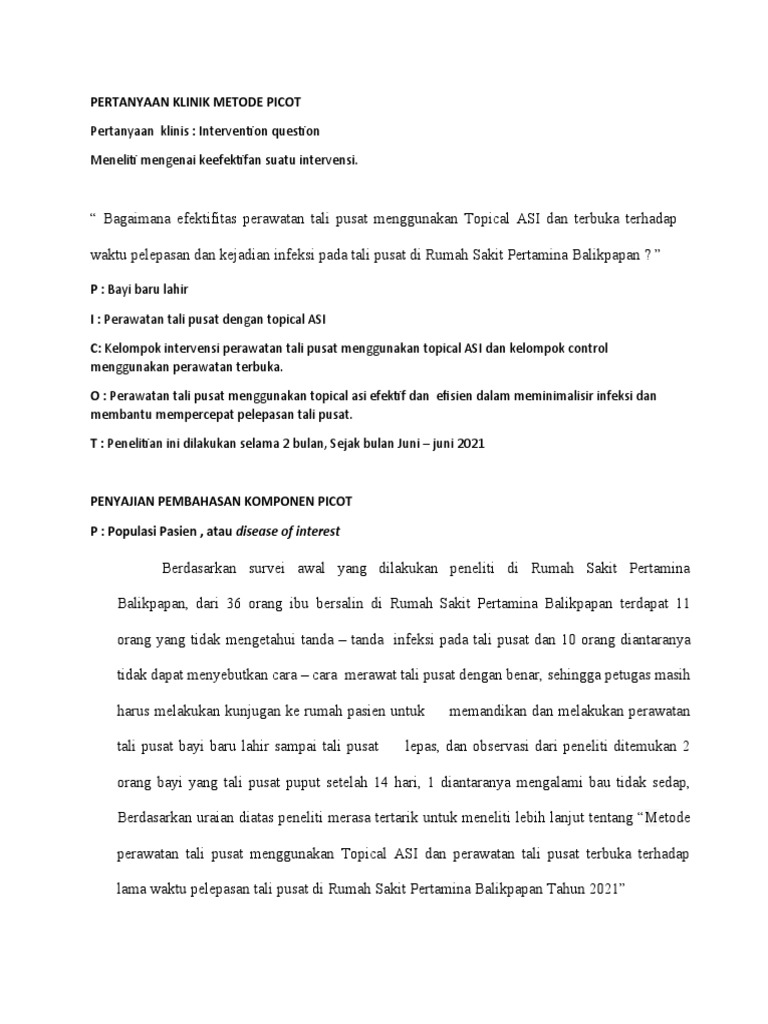 PERTANYAAN KLINIK METODE PICOT

Pertanyaan klinis : Intervention question

Meneliti mengenai keefektifan suatu intervensi.

“ Bagaimana efektifitas perawatan tali pusat menggunakan Topical ASI dan terbuka terhadap waktu pelepasan dan kejadian infeksi pada tali pusat di Rumah Sakit Pertamina Balikpapan ? ”

P : Bayi baru lahir

I : Perawatan tali pusat dengan topical ASI

C: Kelompok intervensi perawatan tali pusat menggunakan topical ASI dan kelompok control menggunakan perawatan terbuka.

O : Perawatan tali pusat menggunakan topical asi efektif dan efisien dalam meminimalisir infeksi dan membantu mempercepat pelepasan tali pusat.

T : Penelitian ini dilakukan selama 2 bulan, Sejak bulan Juni – juni 2021

PENYAJIAN PEMBAHASAN KOMPONEN PICOT

P : Populasi Pasien , atau disease of interest

Berdasarkan survei awal yang dilakukan peneliti di Rumah Sakit Pertamina Balikpapan, dari 36 orang ibu bersalin di Rumah Sakit Pertamina Balikpapan terdapat 11 orang yang tidak mengetahui tanda – tanda infeksi pada tali pusat dan 10 orang diantaranya tidak dapat menyebutkan cara – cara merawat tali pusat dengan benar, sehingga petugas masih harus melakukan kunjugan ke rumah pasien untuk memandikan dan melakukan perawatan tali pusat bayi baru lahir sampai tali pusat lepas, dan observasi dari peneliti ditemukan 2 orang bayi yang tali pusat puput setelah 14 hari, 1 diantaranya mengalami bau tidak sedap, Berdasarkan uraian diatas peneliti merasa tertarik untuk meneliti lebih lanjut tentang “Metode perawatan tali pusat menggunakan Topical ASI dan perawatan tali pusat terbuka terhadap lama waktu pelepasan tali pusat di Rumah Sakit Pertamina Balikpapan Tahun 2021”